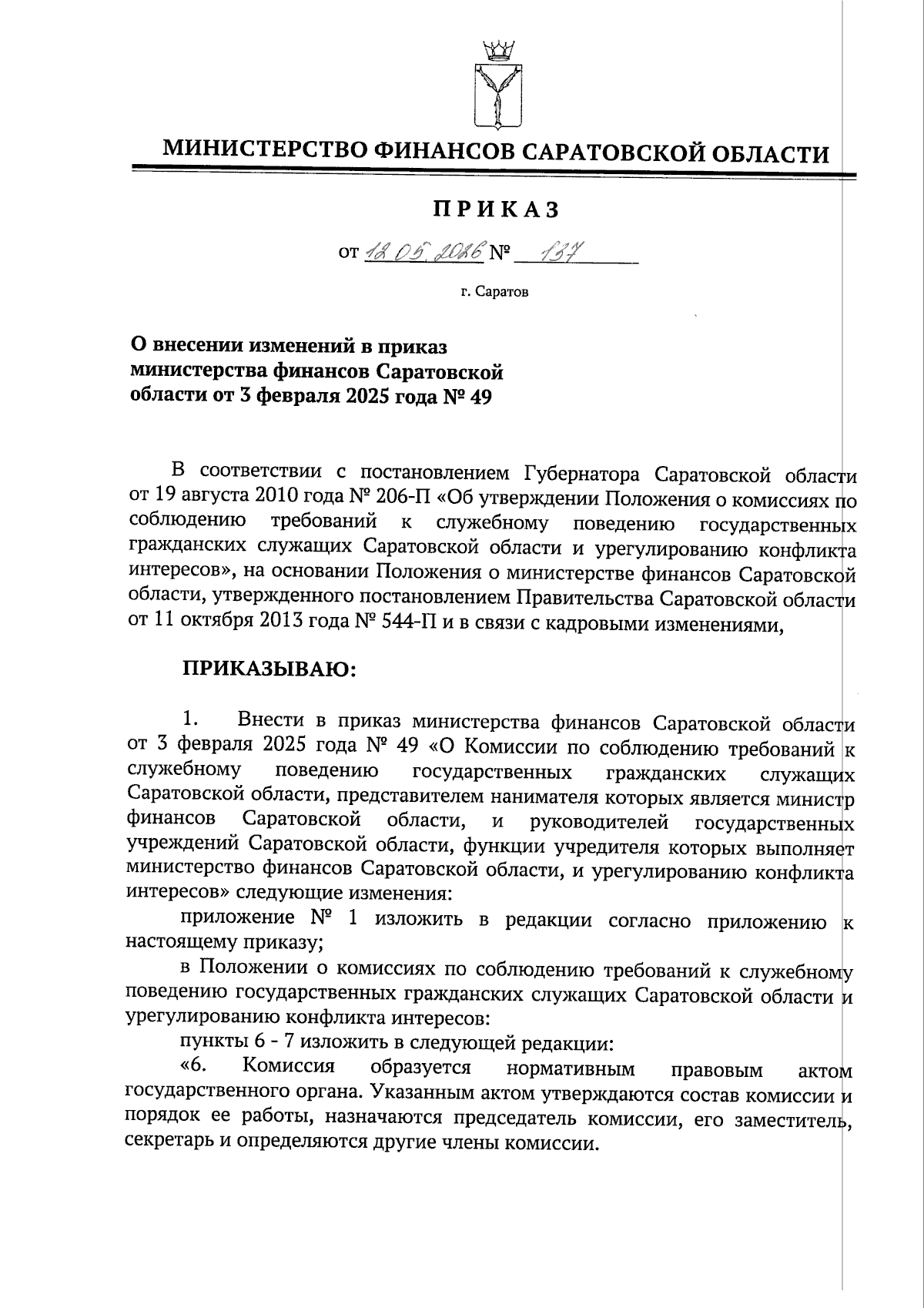 МИНИСТЕРСТВО ФИНАНСОВ САРАТОВСКОЙ ОБЛАСТИ

ПРИКАЗ

от 12.05.2026 № 137

г. Саратов

О внесении изменений в приказ министерства финансов Саратовской области от 3 февраля 2025 года № 49

В соответствии с постановлением Губернатора Саратовской области от 19 августа 2010 года № 206-П «Об утверждении Положения о комиссиях по соблюдению требований к служебному поведению государственных гражданских служащих Саратовской области и урегулированию конфликта интересов», на основании Положения о министерстве финансов Саратовской области, утвержденного постановлением Правительства Саратовской области от 11 октября 2013 года № 544-П и в связи с кадровыми изменениями,

ПРИКАЗЫВАЮ:

1. Внести в приказ министерства финансов Саратовской области от 3 февраля 2025 года № 49 «О Комиссии по соблюдению требований к служебному поведению государственных гражданских служащих Саратовской области, представителем нанимателя которых является министр финансов Саратовской области, и руководителей государственных учреждений Саратовской области, функции учредителя которых выполняет министерство финансов Саратовской области, и урегулированию конфликта интересов» следующие изменения:

приложение № 1 изложить в редакции согласно приложению к настоящему приказу;

в Положении о комиссиях по соблюдению требований к служебному поведению государственных гражданских служащих Саратовской области и урегулированию конфликта интересов:

пункты 6 - 7 изложить в следующей редакции:

«6. Комиссия образуется нормативным правовым актом государственного органа. Указанным актом утверждаются состав комиссии и порядок ее работы, назначаются председатель комиссии, его заместитель, секретарь и определяются другие члены комиссии.